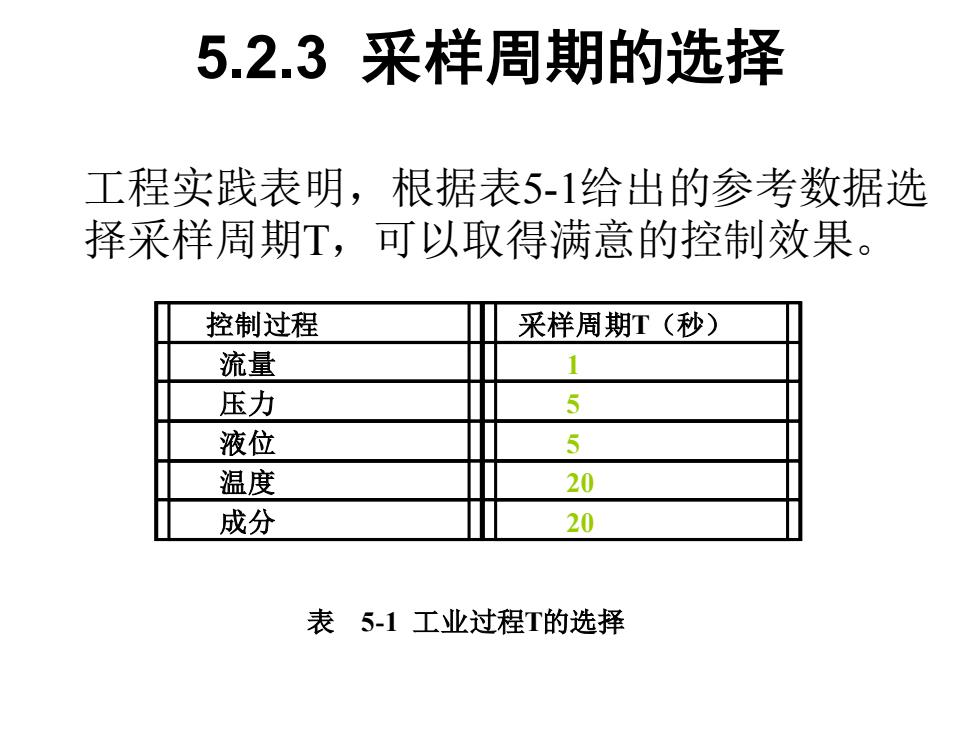 5.2.3 采样周期的选择

工程实践表明，根据表5-1给出的参考数据选择采样周期T，可以取得满意的控制效果。

| 控制过程 | 采样周期T（秒） |
|---|---|
| 流量 | 1 |
| 压力 | 5 |
| 液位 | 5 |
| 温度 | 20 |
| 成分 | 20 |

表 5-1 工业过程T的选择